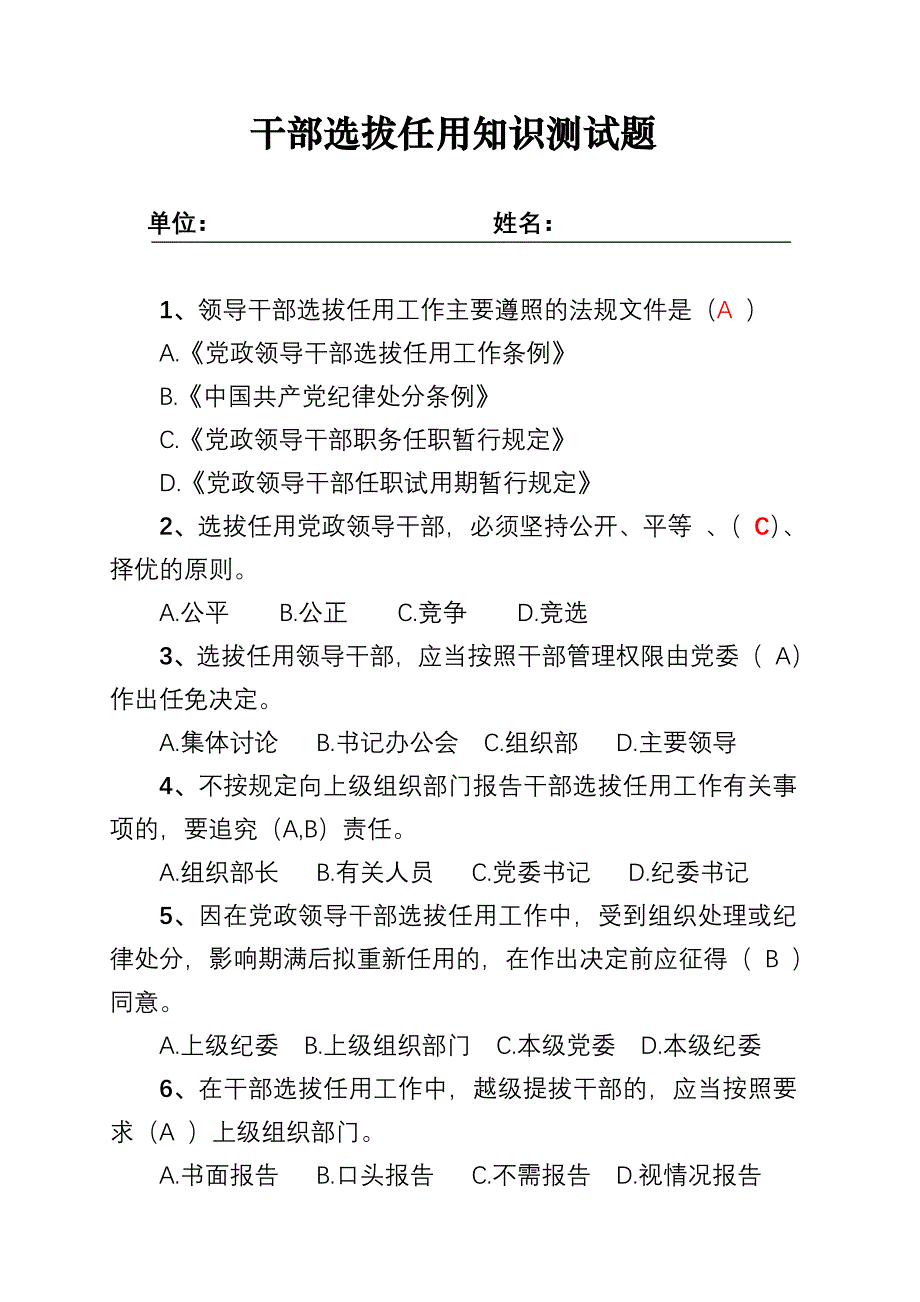 干部选拔任用知识测试题

单位：　　　　　　　　　　姓名：

1、领导干部选拔任用工作主要遵照的法规文件是（A ）

A.《党政领导干部选拔任用工作条例》

B.《中国共产党纪律处分条例》

C.《党政领导干部职务任职暂行规定》

D.《党政领导干部任职试用期暂行规定》

2、选拔任用党政领导干部，必须坚持公开、平等 、（ C）、择优的原则。

A.公平　B.公正　C.竞争　D.竞选

3、选拔任用领导干部，应当按照干部管理权限由党委（ A）作出任免决定。

A.集体讨论　B.书记办公会　C.组织部　D.主要领导

4、不按规定向上级组织部门报告干部选拔任用工作有关事项的，要追究（A,B）责任。

A.组织部长　B.有关人员　C.党委书记　D.纪委书记

5、因在党政领导干部选拔任用工作中，受到组织处理或纪律处分，影响期满后拟重新任用的，在作出决定前应征得（ B ）同意。

A.上级纪委　B.上级组织部门　C.本级党委　D.本级纪委

6、在干部选拔任用工作中，越级提拔干部的，应当按照要求（A ）上级组织部门。

A.书面报告　B.口头报告　C.不需报告　D.视情况报告